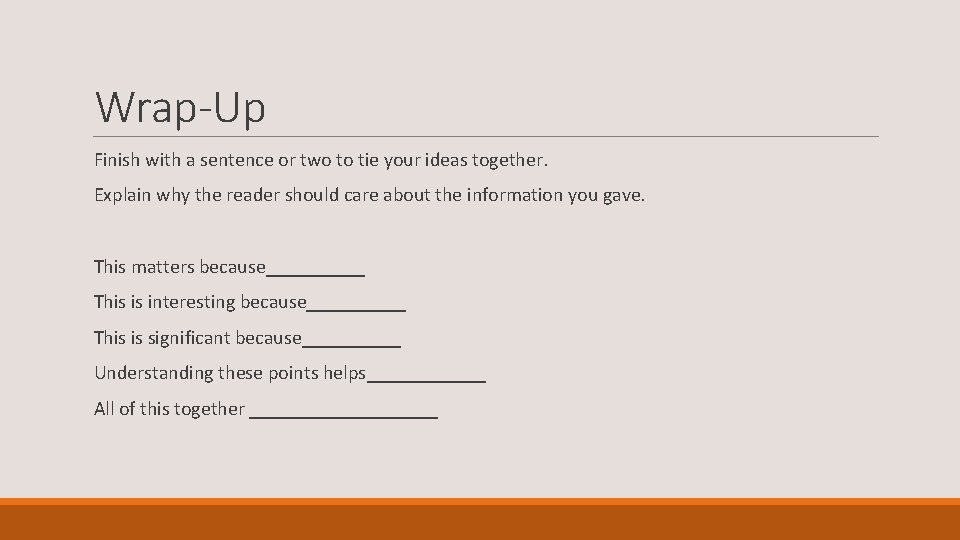 Wrap-Up

Finish with a sentence or two to tie your ideas together.

Explain why the reader should care about the information you gave.

This matters because__________

This is interesting because__________

This is significant because__________

Understanding these points helps____________

All of this together ___________________